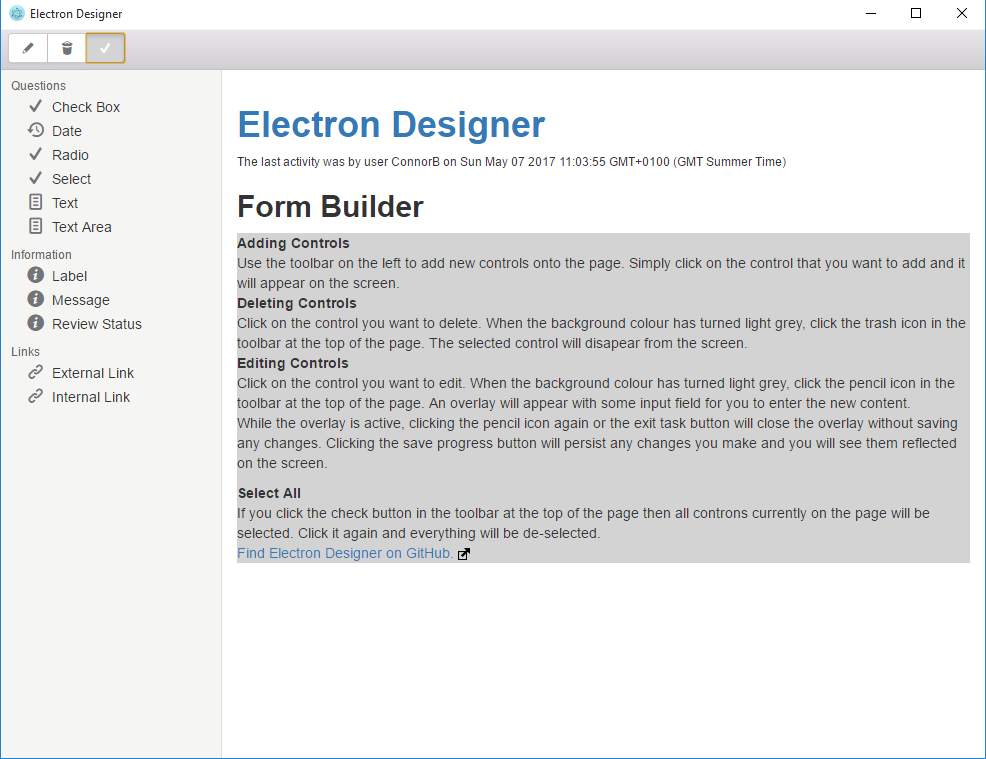 Electron Designer

Questions
Check Box
Date
Radio
Select
Text
Text Area
Information
Label
Message
Review Status
Links
External Link
Internal Link

Electron Designer

The last activity was by user ConnorB on Sun May 07 2017 11:03:55 GMT+0100 (GMT Summer Time)

Form Builder

Adding Controls
Use the toolbar on the left to add new controls onto the page. Simply click on the control that you want to add and it will appear on the screen.
Deleting Controls
Click on the control you want to delete. When the background colour has turned light grey, click the trash icon in the toolbar at the top of the page. The selected control will disapear from the screen.
Editing Controls
Click on the control you want to edit. When the background colour has turned light grey, click the pencil icon in the toolbar at the top of the page. An overlay will appear with some input field for you to enter the new content.
While the overlay is active, clicking the pencil icon again or the exit task button will close the overlay without saving any changes. Clicking the save progress button will persist any changes you make and you will see them reflected on the screen.

Select All
If you click the check button in the toolbar at the top of the page then all controns currently on the page will be selected. Click it again and everything will be de-selected.
Find Electron Designer on GitHub.